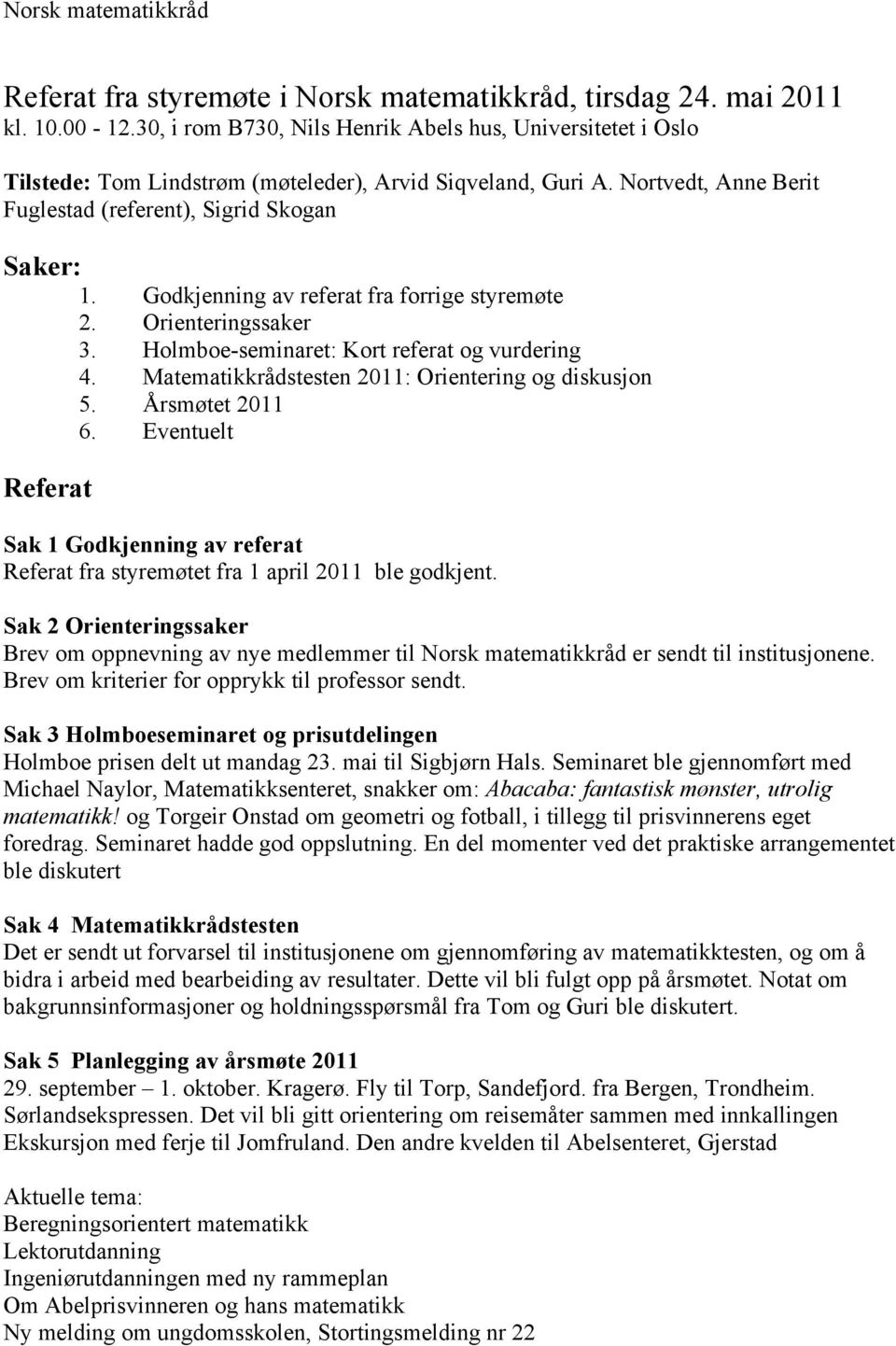 Norsk matematikkråd

Referat fra styremøte i Norsk matematikkråd, tirsdag 24. mai 2011
kl. 10.00 - 12.30, i rom B730, Nils Henrik Abels hus, Universitetet i Oslo

Tilstede: Tom Lindstrøm (møteleder), Arvid Siqveland, Guri A. Nortvedt, Anne Berit Fuglestad (referent), Sigrid Skogan

Saker:
1. Godkjenning av referat fra forrige styremøte
2. Orienteringssaker
3. Holmboe-seminaret: Kort referat og vurdering
4. Matematikkrådstesten 2011: Orientering og diskusjon
5. Årsmøtet 2011
6. Eventuelt

Referat

Sak 1 Godkjenning av referat
Referat fra styremøtet fra 1 april 2011 ble godkjent.

Sak 2 Orienteringssaker
Brev om oppnevning av nye medlemmer til Norsk matematikkråd er sendt til institusjonene.
Brev om kriterier for opprykk til professor sendt.

Sak 3 Holmboeseminaret og prisutdelingen
Holmboe prisen delt ut mandag 23. mai til Sigbjørn Hals. Seminaret ble gjennomført med Michael Naylor, Matematikksenteret, snakker om: Abacaba: fantastisk mønster, utrolig matematikk! og Torgeir Onstad om geometri og fotball, i tillegg til prisvinnerens eget foredrag. Seminaret hadde god oppslutning. En del momenter ved det praktiske arrangementet ble diskutert

Sak 4 Matematikkrådstesten
Det er sendt ut forvarsel til institusjonene om gjennomføring av matematikktesten, og om å bidra i arbeid med bearbeiding av resultater. Dette vil bli fulgt opp på årsmøtet. Notat om bakgrunnsinformasjoner og holdningsspørsmål fra Tom og Guri ble diskutert.

Sak 5 Planlegging av årsmøte 2011
29. september – 1. oktober. Kragerø. Fly til Torp, Sandefjord. fra Bergen, Trondheim. Sørlandsekspressen. Det vil bli gitt orientering om reisemåter sammen med innkallingen
Ekskursjon med ferje til Jomfruland. Den andre kvelden til Abelsenteret, Gjerstad

Aktuelle tema:
Beregningsorientert matematikk
Lektorutdanning
Ingeniørutdanningen med ny rammeplan
Om Abelprisvinneren og hans matematikk
Ny melding om ungdomsskolen, Stortingsmelding nr 22